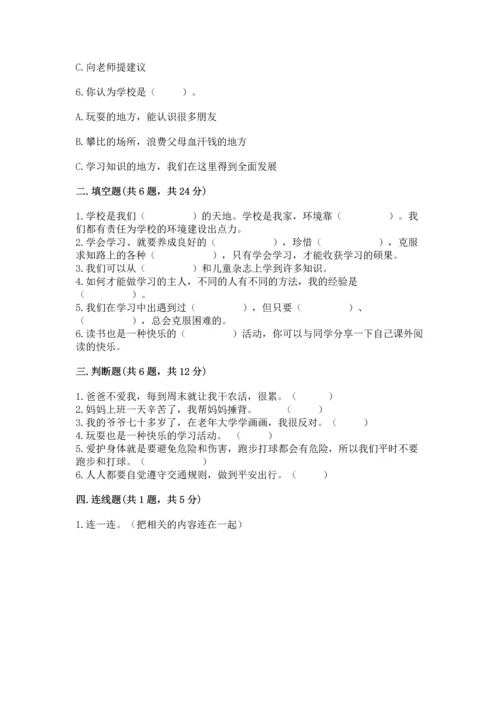 C. 向老师提建议

6. 你认为学校是（　　）。

A. 玩耍的地方，能认识很多朋友

B. 攀比的场所，浪费父母血汗钱的地方

C. 学习知识的地方，我们在这里得到全面发展

二. 填空题(共 6 题，共 24 分)

1. 学校是我们（　　　　）的天地。学校是我家，环境靠（　　　　）。我们都有责任为学校的环境建设出点力。
2. 学会学习、就要养成良好的（　　　　），珍惜（　　　　），克服求知路上的各种（　　　　），只有学会学习，才能收获学习的硕果。
3. 我们可以从（　　　　）和儿童杂志上学到许多知识。
4. 如何才能做学习的主人，不同的人有不同的方法，我的经验是（　　　　）。
5. 我们在学习中出遇到过（　　　　），但只要（　　　　）、（　　　　），总会克服困难的。
6. 读书也是一种快乐的（　　　　）活动，你可以与同学分享一下自己课外阅读的快乐。

三. 判断题(共 6 题，共 12 分)

1. 爸爸不爱我，每到周末就让我干农活，很累。（　　）
2. 妈妈上班一天辛苦了，我帮妈妈捶背。（　　）
3. 我的爷爷七十多岁了，在老年大学学画画，我很反对。（　　）
4. 玩耍也是一种快乐的学习活动。（　　）
5. 爱护身体就是要避免危险和伤害，跑步打球都会有危险，所以我们平时不要跑步和打球。（　　）
6. 人人都要自觉遵守交通规则，做到平安出行。（　　）

四. 连线题(共 1 题，共 5 分)

1. 连一连。（把相关的内容连在一起）